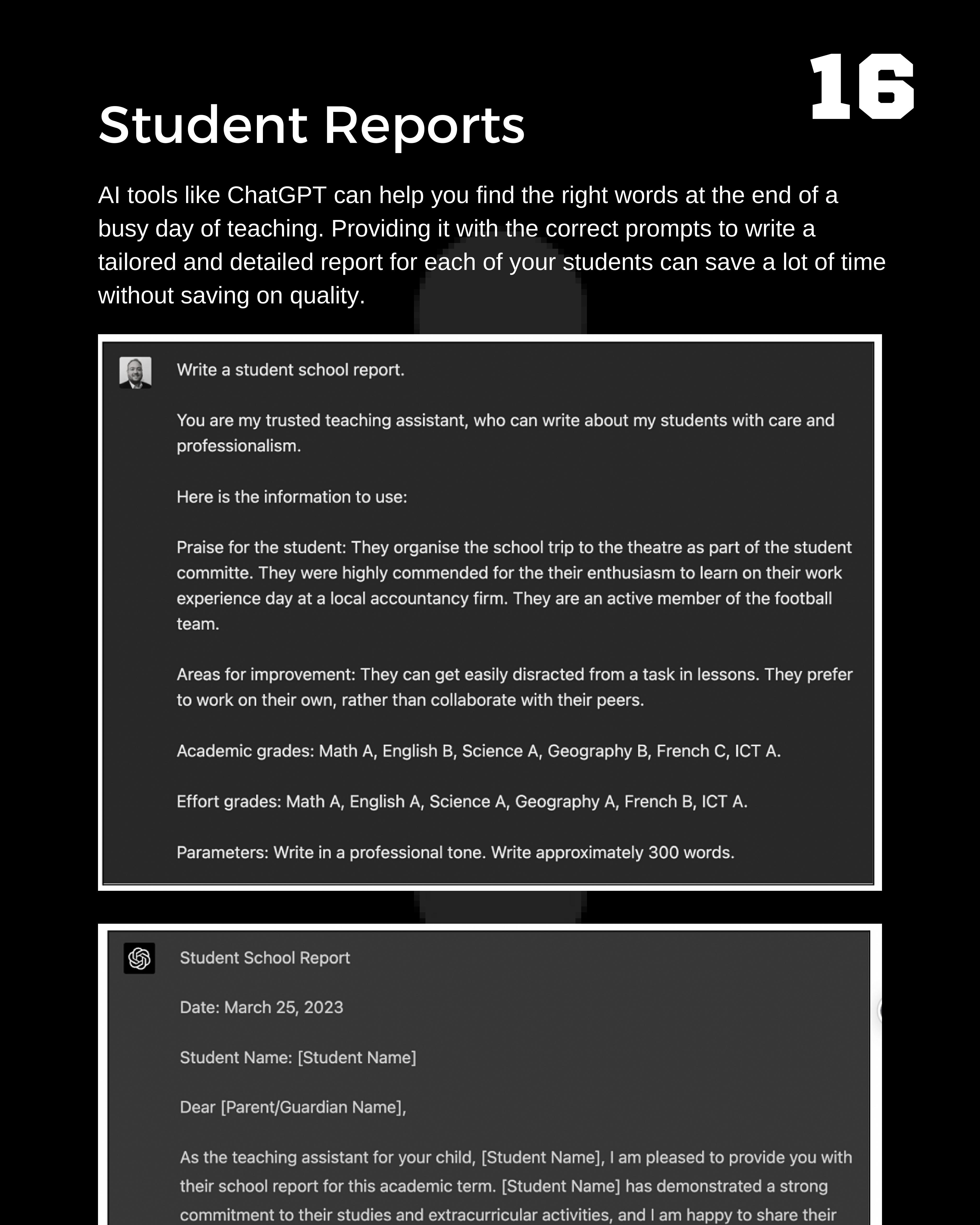 16

Student Reports

AI tools like ChatGPT can help you find the right words at the end of a busy day of teaching. Providing it with the correct prompts to write a tailored and detailed report for each of your students can save a lot of time without saving on quality.

Write a student school report.

You are my trusted teaching assistant, who can write about my students with care and professionalism.

Here is the information to use:

Praise for the student: They organise the school trip to the theatre as part of the student committe. They were highly commended for the their enthusiasm to learn on their work experience day at a local accountancy firm. They are an active member of the football team.

Areas for improvement: They can get easily disracted from a task in lessons. They prefer to work on their own, rather than collaborate with their peers.

Academic grades: Math A, English B, Science A, Geography B, French C, ICT A.

Effort grades: Math A, English A, Science A, Geography A, French B, ICT A.

Parameters: Write in a professional tone. Write approximately 300 words.

Student School Report

Date: March 25, 2023

Student Name: [Student Name]

Dear [Parent/Guardian Name],

As the teaching assistant for your child, [Student Name], I am pleased to provide you with their school report for this academic term. [Student Name] has demonstrated a strong commitment to their studies and extracurricular activities, and I am happy to share their